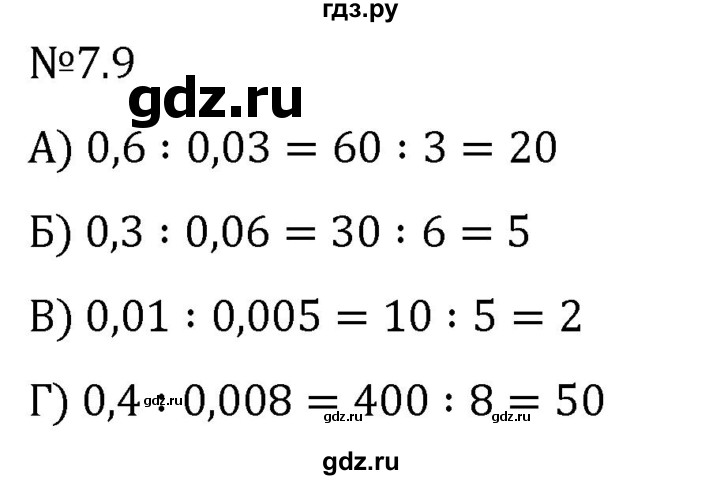 гдз.ру

№7.9

gdz.ru

А) $0,6 : 0,03 = 60 : 3 = 20$

Б) $0,3 : 0,06 = 30 : 6 = 5$

В) $0,01 : 0,005 = 10 : 5 = 2$

Г) $0,4 : 0,008 = 400 : 8 = 50$

gdz.ru gdz.ru gdz.ru

gdz.ru